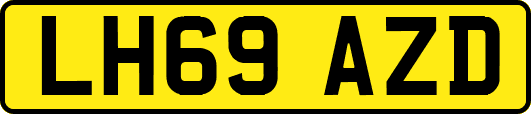 LH69 AZD